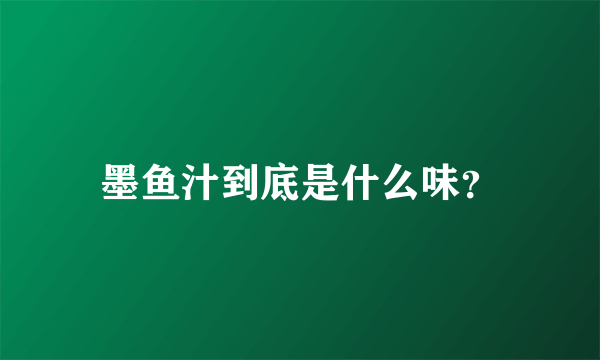 墨鱼汁到底是什么味?